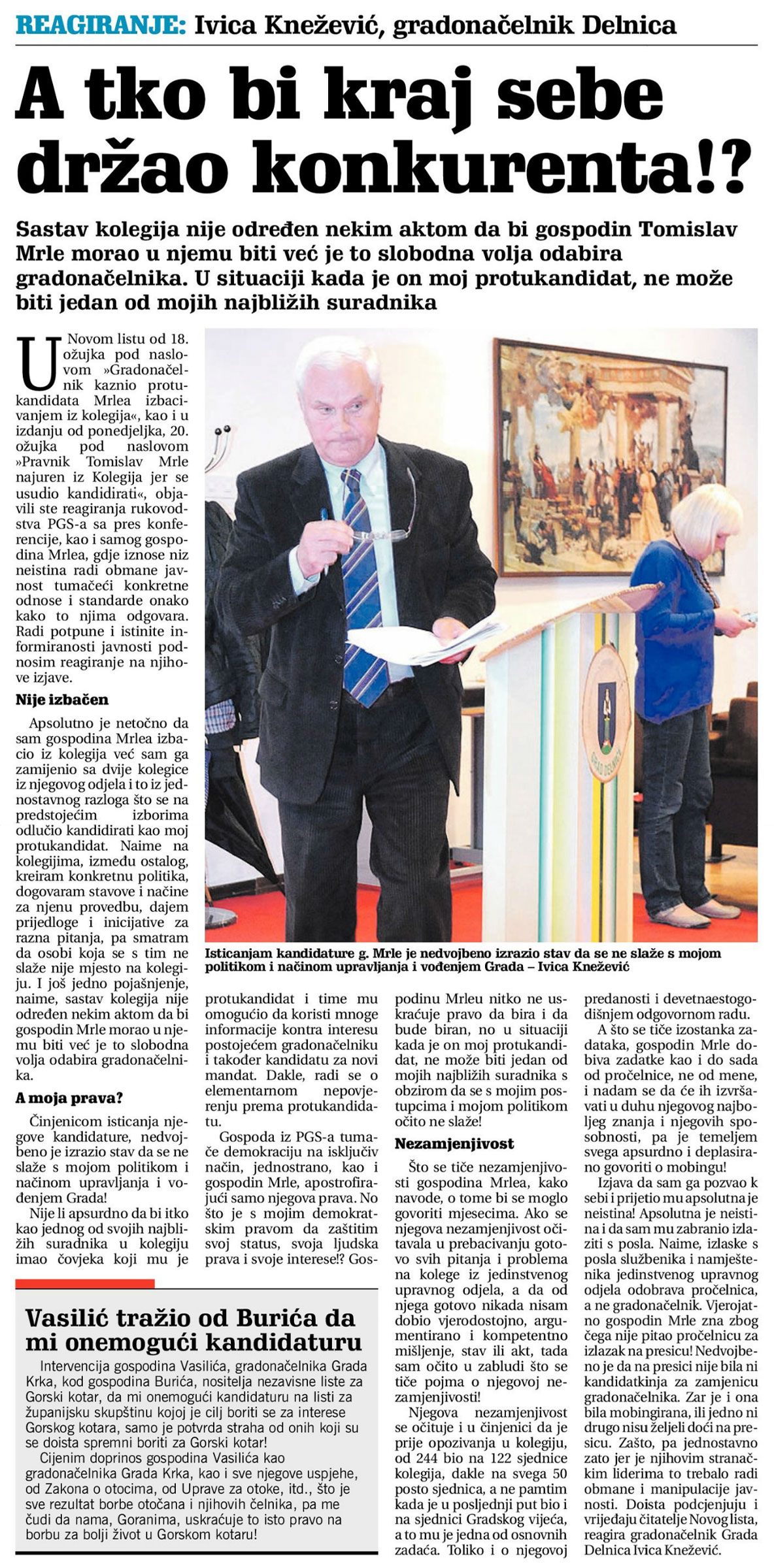 REAGIRANJE: Ivica Knežević, gradonačelnik Delnica

A tko bi kraj sebe držao konkurenta!?

Sastav kolegija nije određen nekim aktom da bi gospodin Tomislav Mrle morao u njemu biti već je to slobodna volja odabira gradonačelnika. U situaciji kada je on moj protukandidat, ne može biti jedan od mojih najbližih suradnika

U Novom listu od 18. ožujka pod naslovom »Gradonačelnik kaznio protukandidata Mrlea izbacivanjem iz kolegija«, kao i u izdanju od ponedjeljka, 20. ožujka pod naslovom »Pravnik Tomislav Mrle najuren iz Kolegija jer se usudio kandidirati«, objavili ste reagiranja rukovodstva PGS-a sa pres konferencije, kao i samog gospodina Mrlea, gdje iznose niz neistina radi obmane javnost tumačeći konkretne odnose i standarde onako kako to njima odgovara. Radi potpune i istinite informiranosti javnosti podnosim reagiranje na njihove izjave.

Nije izbačen

Apsolutno je netočno da sam gospodina Mrlea izbacio iz kolegija već sam ga zamijenio sa dvije kolegice iz njegovog odjela i to iz jednostavnog razloga što se na predstojećim izborima odlučio kandidirati kao moj protukandidat. Naime na kolegijima, između ostalog, kreiram konkretnu politika, dogovaram stavove i načine za njenu provedbu, dajem prijedloge i inicijative za razna pitanja, pa smatram da osobi koja se s tim ne slaže nije mjesto na kolegiju. I još jedno pojašnjenje, naime, sastav kolegija nije određen nekim aktom da bi gospodin Mrle morao u njemu biti već je to slobodna volja odabira gradonačelnika.

A moja prava?

Činjenicom isticanja njegove kandidature, nedvojbeno je izrazio stav da se ne slaže s mojom politikom i načinom upravljanja i vođenjem Grada!

Nije li apsurdno da bi itko kao jednog od svojih najbližih suradnika u kolegiju imao čovjeka koji mu je protukandidat i time mu omogućio da koristi mnoge informacije kontra interesu postojećem gradonačelniku i također kandidatu za novi mandat. Dakle, radi se o elementarnom nepovjerenju prema protukandidatu.

Gospoda iz PGS-a tumače demokraciju na isključiv način, jednostrano, kao i gospodin Mrle, apostrofirajući samo njegova prava. No što je s mojim demokratskim pravom da zaštitim svoj status, svoja ljudska prava i svoje interese!? Gospodinu Mrleu nitko ne uskraćuje pravo da bira i da bude biran, no u situaciji kada je on moj protukandidat, ne može biti jedan od mojih najbližih suradnika s obzirom da se s mojim postupcima i mojom politikom očito ne slaže!

Nezamjenjivost

Što se tiče nezamjenjivosti gospodina Mrlea, kako navode, o tome bi se moglo govoriti mjesecima. Ako se njegova nezamjenjivost očitavala u prebacivanju gotovo svih pitanja i problema na kolege iz jedinstvenog upravnog odjela, a da od njega gotovo nikada nisam dobio vjerodostojno, argumentirano i kompetentno mišljenje, stav ili akt, tada sam očito u zabludi što se tiče pojma o njegovoj nezamjenjivosti!

Njegova nezamjenjivost se očituje i u činjenici da je prije opozivanja u kolegiju, od 244 bio na 122 sjednice kolegija, dakle na svega 50 posto sjednica, a ne pamtim kada je u posljednji put bio i na sjednici Gradskog vijeća, a to mu je jedna od osnovnih zadaća. Toliko i o njegovoj predanosti i devetnaestogodišnjem odgovornom radu.

A što se tiče izostanka zadataka, gospodin Mrle dobiva zadatke kao i do sada od pročelnice, ne od mene, i nadam se da će ih izvršavati u duhu njegovog najboljeg znanja i njegovih sposobnosti, pa je temeljem svega apsurdno i deplasirano govoriti o mobingu!

Izjava da sam ga pozvao k sebi i prijetio mu apsolutna je neistina! Apsolutna je neistina i da sam mu zabranio izlaziti s posla. Naime, izlaske s posla službenika i namještenika jedinstvenog upravnog odjela odobrava pročelnica, a ne gradonačelnik. Vjerojatno gospodin Mrle zna zbog čega nije pitao pročelnicu za izlazak na presicu! Nedvojbeno je da na presici nije bila ni kandidatkinja za zamjenicu gradonačelnika. Zar je i ona bila mobingirana, ili jedno ni drugo nisu željeli doći na presicu. Zašto, pa jednostavno zato jer je njihovim stranačkim liderima to trebalo radi obmane i manipulacije javnosti. Doista podcjenjuju i vrijeđaju čitatelje Novog lista, reagira gradonačelnik Grada Delnica Ivica Knežević.

Isticanjam kandidature g. Mrle je nedvojbeno izrazio stav da se ne slaže s mojom politikom i načinom upravljanja i vođenjem Grada – Ivica Knežević

GRAD DELNICE

Vasilić tražio od Burića da mi onemogući kandidaturu

Intervencija gospodina Vasilića, gradonačelnika Grada Krka, kod gospodina Burića, nositelja nezavisne liste za Gorski kotar, da mi onemogući kandidaturu na listi za županijsku skupštinu kojoj je cilj boriti se za interese Gorskog kotara, samo je potvrda straha od onih koji su se doista spremni boriti za Gorski kotar!

Cijenim doprinos gospodina Vasilića kao gradonačelnika Grada Krka, kao i sve njegove uspjehe, od Zakona o otocima, od Uprave za otoke, itd., što je sve rezultat borbe otočana i njihovih čelnika, pa me čudi da nama, Goranima, uskraćuje to isto pravo na borbu za bolji život u Gorskom kotaru!